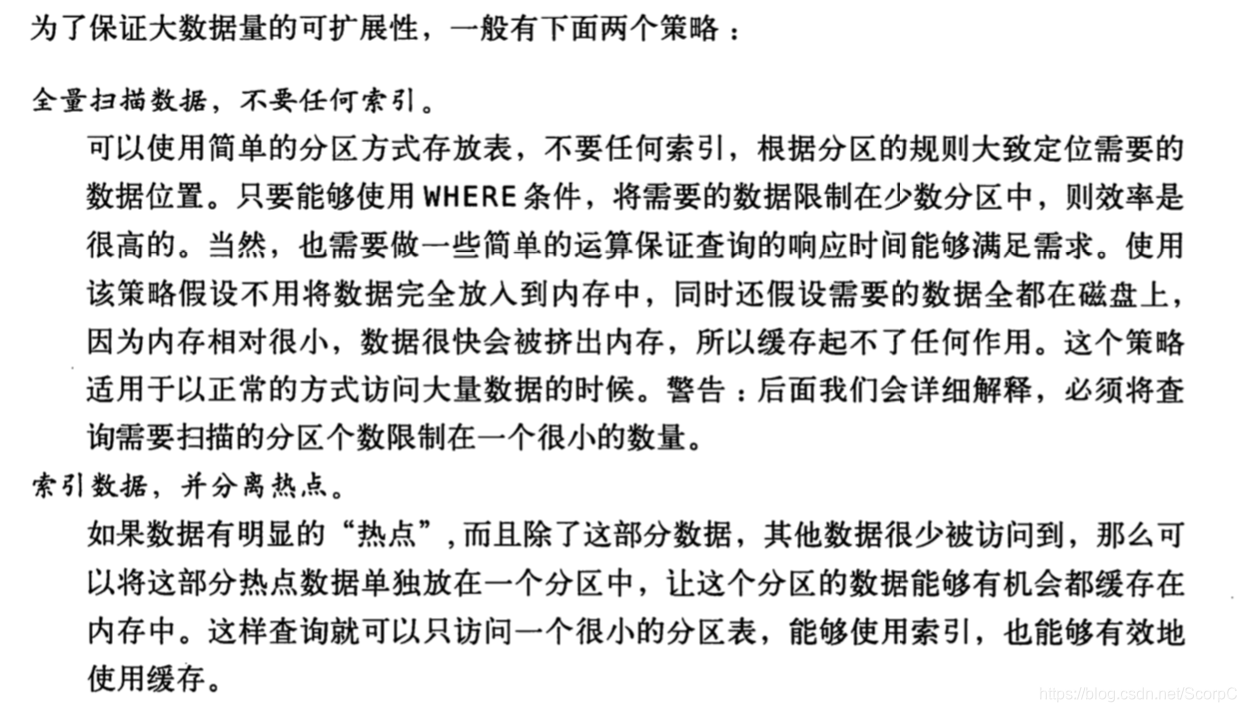 为了保证大数据量的可扩展性，一般有下面两个策略：

全量扫描数据，不要任何索引。

可以使用简单的分区方式存放表，不要任何索引，根据分区的规则大致定位需要的数据位置。只要能够使用 WHERE 条件，将需要的数据限制在少数分区中，则效率是很高的。当然，也需要做一些简单的运算保证查询的响应时间能够满足需求。使用该策略假设不用将数据完全放入到内存中，同时还假设需要的数据全都在磁盘上，因为内存相对很小，数据很快会被挤出内存，所以缓存起不了任何作用。这个策略适用于以正常的方式访问大量数据的时候。警告：后面我们会详细解释，必须将查询需要扫描的分区个数限制在一个很小的数量。

索引数据，并分离热点。

如果数据有明显的“热点”，而且除了这部分数据，其他数据很少被访问到，那么可以将这部分热点数据单独放在一个分区中，让这个分区的数据能够有机会都缓存在内存中。这样查询就可以只访问一个很小的分区表，能够使用索引，也能够有效地使用缓存。

https://blog.csdn.net/ScorpC